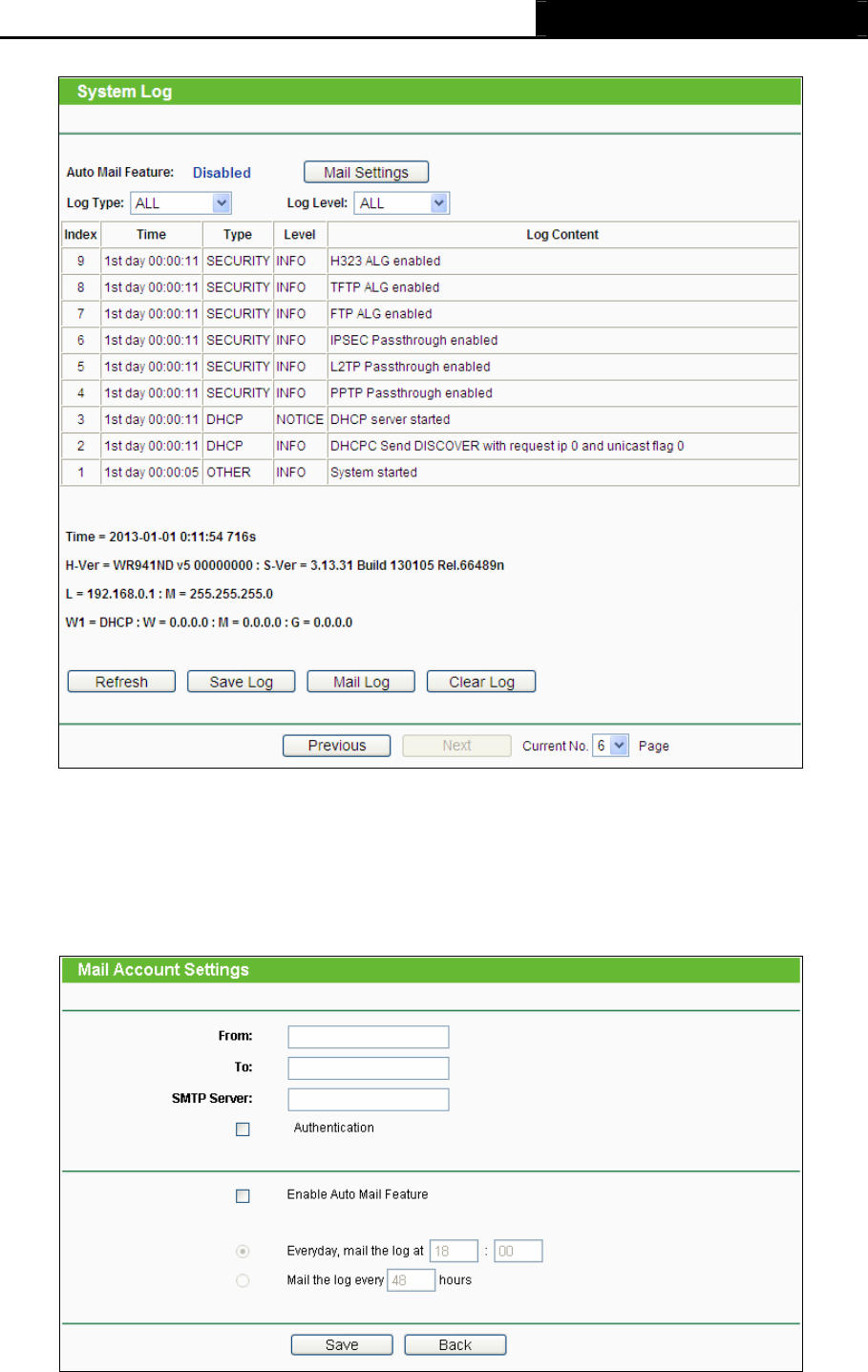 System Log

Auto Mail Feature: Disabled Mail Settings

Log Type: ALL Log Level: ALL

| Index | Time | Type | Level | Log Content |
|---|---|---|---|---|
| 9 | 1st day 00:00:11 | SECURITY | INFO | H323 ALG enabled |
| 8 | 1st day 00:00:11 | SECURITY | INFO | TFTP ALG enabled |
| 7 | 1st day 00:00:11 | SECURITY | INFO | FTP ALG enabled |
| 6 | 1st day 00:00:11 | SECURITY | INFO | IPSEC Passthrough enabled |
| 5 | 1st day 00:00:11 | SECURITY | INFO | L2TP Passthrough enabled |
| 4 | 1st day 00:00:11 | SECURITY | INFO | PPTP Passthrough enabled |
| 3 | 1st day 00:00:11 | DHCP | NOTICE | DHCP server started |
| 2 | 1st day 00:00:11 | DHCP | INFO | DHCPC Send DISCOVER with request ip 0 and unicast flag 0 |
| 1 | 1st day 00:00:05 | OTHER | INFO | System started |

Time = 2013-01-01 0:11:54 716s

H-Ver = WR941ND v5 00000000 : S-Ver = 3.13.31 Build 130105 Rel.66489n

L = 192.168.0.1 : M = 255.255.255.0

W1 = DHCP : W = 0.0.0.0 : M = 0.0.0.0 : G = 0.0.0.0

Refresh Save Log Mail Log Clear Log

Previous Next Current No. 6 Page

Mail Account Settings

From:

To:

SMTP Server:

Authentication

Enable Auto Mail Feature

Everyday, mail the log at 18 : 00

Mail the log every 48 hours

Save Back